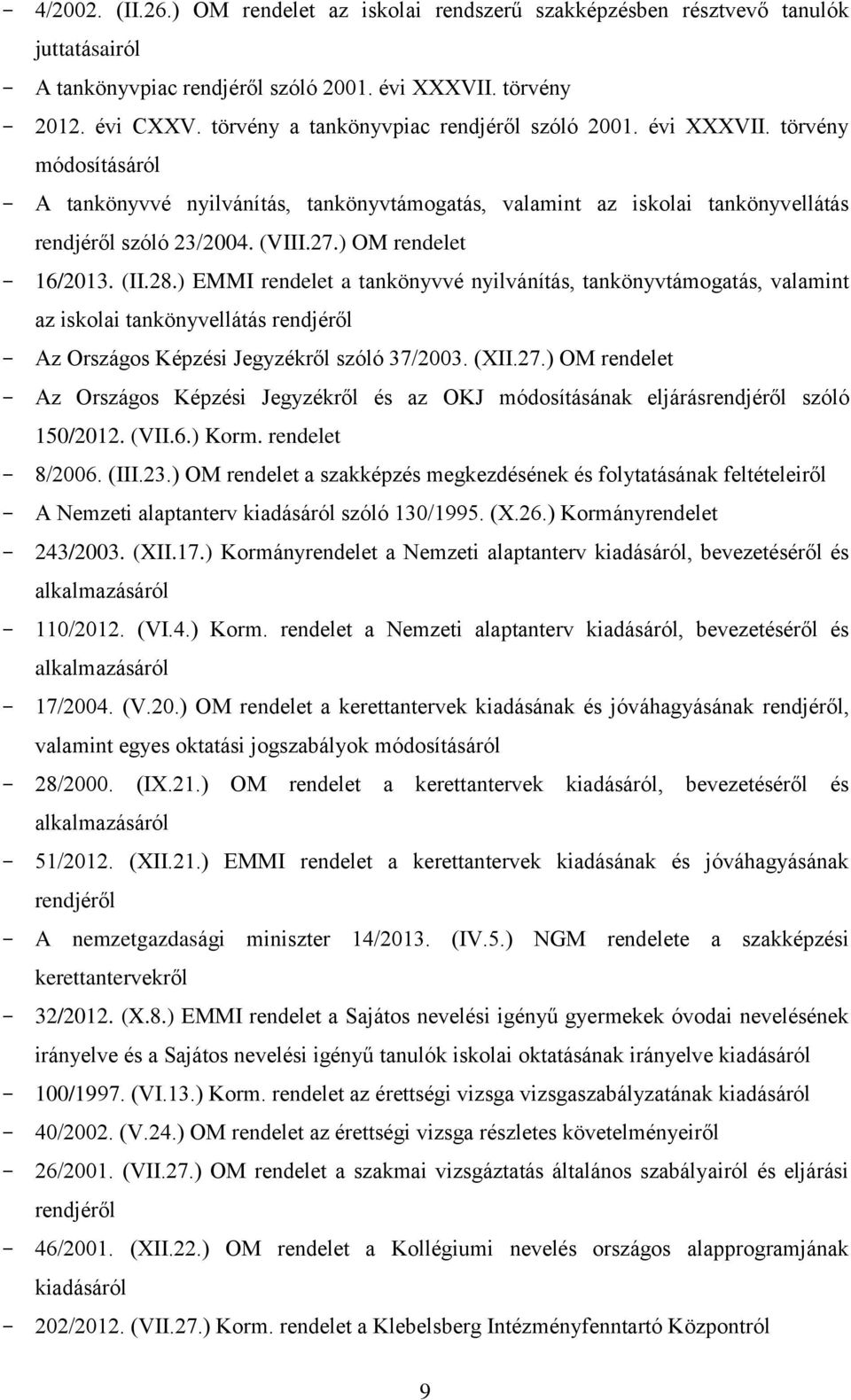 - 4/2002. (II.26.) OM rendelet az iskolai rendszerű szakképzésben résztvevő tanulók juttatásairól
- A tankönyvpiac rendjéről szóló 2001. évi XXXVII. törvény
- 2012. évi CXXV. törvény a tankönyvpiac rendjéről szóló 2001. évi XXXVII. törvény módosításáról
- A tankönyvvé nyilvánítás, tankönyvtámogatás, valamint az iskolai tankönyvellátás rendjéről szóló 23/2004. (VIII.27.) OM rendelet
- 16/2013. (II.28.) EMMI rendelet a tankönyvvé nyilvánítás, tankönyvtámogatás, valamint az iskolai tankönyvellátás rendjéről
- Az Országos Képzési Jegyzékről szóló 37/2003. (XII.27.) OM rendelet
- Az Országos Képzési Jegyzékről és az OKJ módosításának eljárásrendjéről szóló 150/2012. (VII.6.) Korm. rendelet
- 8/2006. (III.23.) OM rendelet a szakképzés megkezdésének és folytatásának feltételeiről
- A Nemzeti alaptanterv kiadásáról szóló 130/1995. (X.26.) Kormányrendelet
- 243/2003. (XII.17.) Kormányrendelet a Nemzeti alaptanterv kiadásáról, bevezetéséről és alkalmazásáról
- 110/2012. (VI.4.) Korm. rendelet a Nemzeti alaptanterv kiadásáról, bevezetéséről és alkalmazásáról
- 17/2004. (V.20.) OM rendelet a kerettantervek kiadásának és jóváhagyásának rendjéről, valamint egyes oktatási jogszabályok módosításáról
- 28/2000. (IX.21.) OM rendelet a kerettantervek kiadásáról, bevezetéséről és alkalmazásáról
- 51/2012. (XII.21.) EMMI rendelet a kerettantervek kiadásának és jóváhagyásának rendjéről
- A nemzetgazdasági miniszter 14/2013. (IV.5.) NGM rendelete a szakképzési kerettantervekről
- 32/2012. (X.8.) EMMI rendelet a Sajátos nevelési igényű gyermekek óvodai nevelésének irányelve és a Sajátos nevelési igényű tanulók iskolai oktatásának irányelve kiadásáról
- 100/1997. (VI.13.) Korm. rendelet az érettségi vizsga vizsgaszabályzatának kiadásáról
- 40/2002. (V.24.) OM rendelet az érettségi vizsga részletes követelményeiről
- 26/2001. (VII.27.) OM rendelet a szakmai vizsgáztatás általános szabályairól és eljárási rendjéről
- 46/2001. (XII.22.) OM rendelet a Kollégiumi nevelés országos alapprogramjának kiadásáról
- 202/2012. (VII.27.) Korm. rendelet a Klebelsberg Intézményfenntartó Központról

9